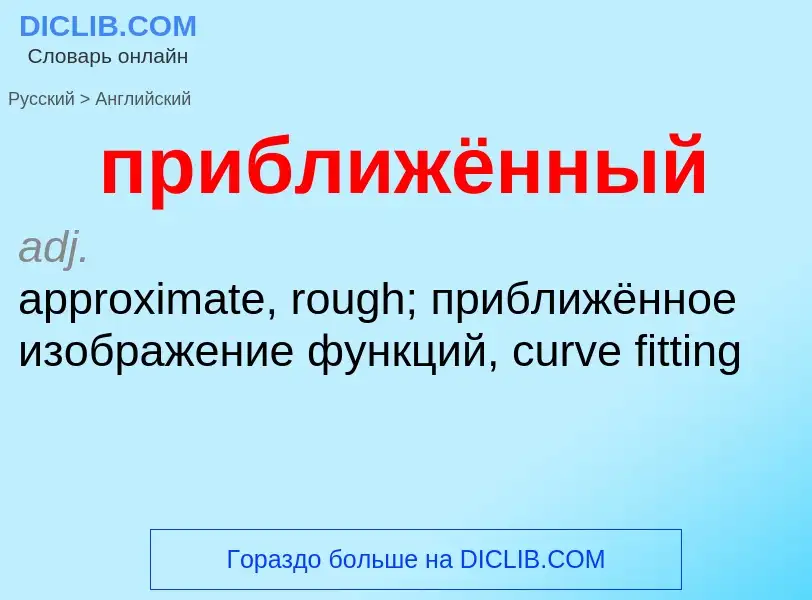 DICLIB.COM
Словарь онлайн

Русский > Английский

приближённый

adj.
approximate, rough; приближённое изображение функций, curve fitting

Гораздо больше на DICLIB.COM